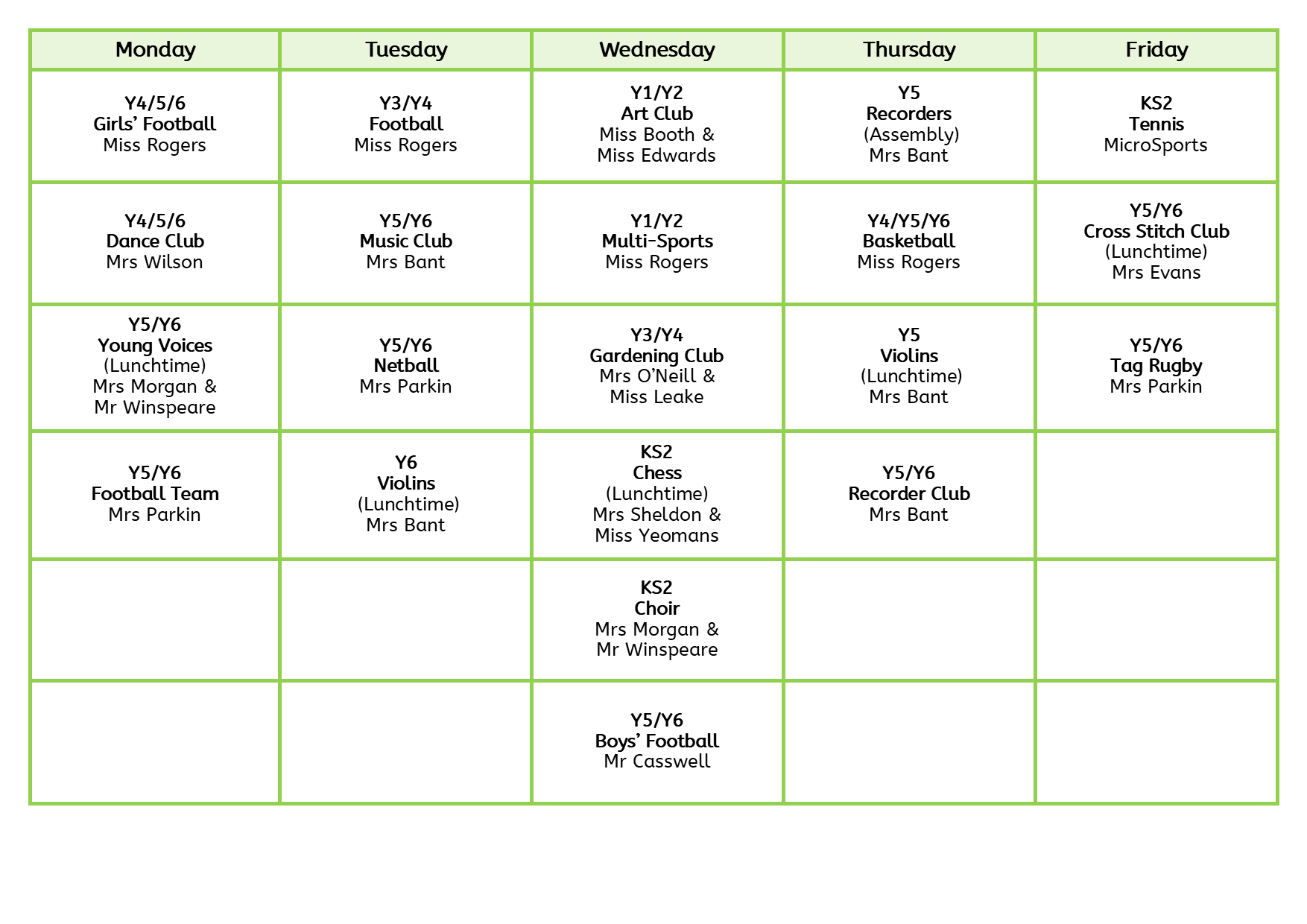 | Monday | Tuesday | Wednesday | Thursday | Friday |
|---|---|---|---|---|
| Y4/5/6 Girls' Football Miss Rogers | Y3/Y4 Football Miss Rogers | Y1/Y2 Art Club Miss Booth & Miss Edwards | Y5 Recorders (Assembly) Mrs Bant | KS2 Tennis MicroSports |
| Y4/5/6 Dance Club Mrs Wilson | Y5/Y6 Music Club Mrs Bant | Y1/Y2 Multi-Sports Miss Rogers | Y4/Y5/Y6 Basketball Miss Rogers | Y5/Y6 Cross Stitch Club (Lunchtime) Mrs Evans |
| Y5/Y6 Young Voices (Lunchtime) Mrs Morgan & Mr Winspeare | Y5/Y6 Netball Mrs Parkin | Y3/Y4 Gardening Club Mrs O'Neill & Miss Leake | Y5 Violins (Lunchtime) Mrs Bant | Y5/Y6 Tag Rugby Mrs Parkin |
| Y5/Y6 Football Team Mrs Parkin | Y6 Violins (Lunchtime) Mrs Bant | KS2 Chess (Lunchtime) Mrs Sheldon & Miss Yeomans | Y5/Y6 Recorder Club Mrs Bant | |
| | | KS2 Choir Mrs Morgan & Mr Winspeare | | |
| | | Y5/Y6 Boys' Football Mr Casswell | | |